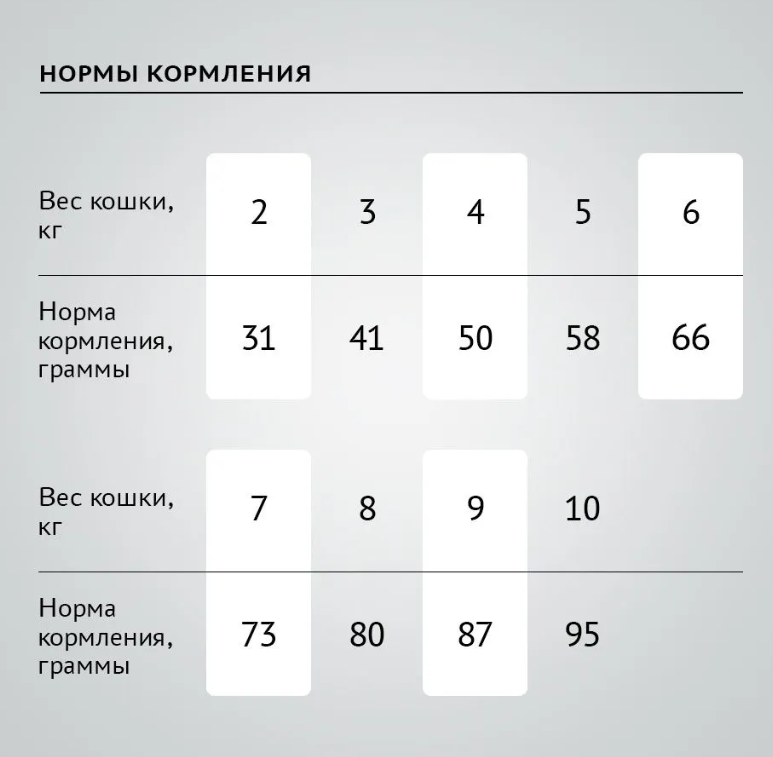 НОРМЫ КОРМЛЕНИЯ

| Вес кошки, кг | 2 | 3 | 4 | 5 | 6 |
|---|---|---|---|---|---|
| Норма кормления, граммы | 31 | 41 | 50 | 58 | 66 |

| Вес кошки, кг | 7 | 8 | 9 | 10 |
|---|---|---|---|---|
| Норма кормления, граммы | 73 | 80 | 87 | 95 |